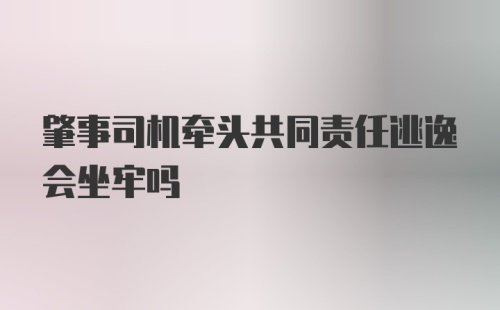 肇事司机牵头共同责任逃逸会坐牢吗